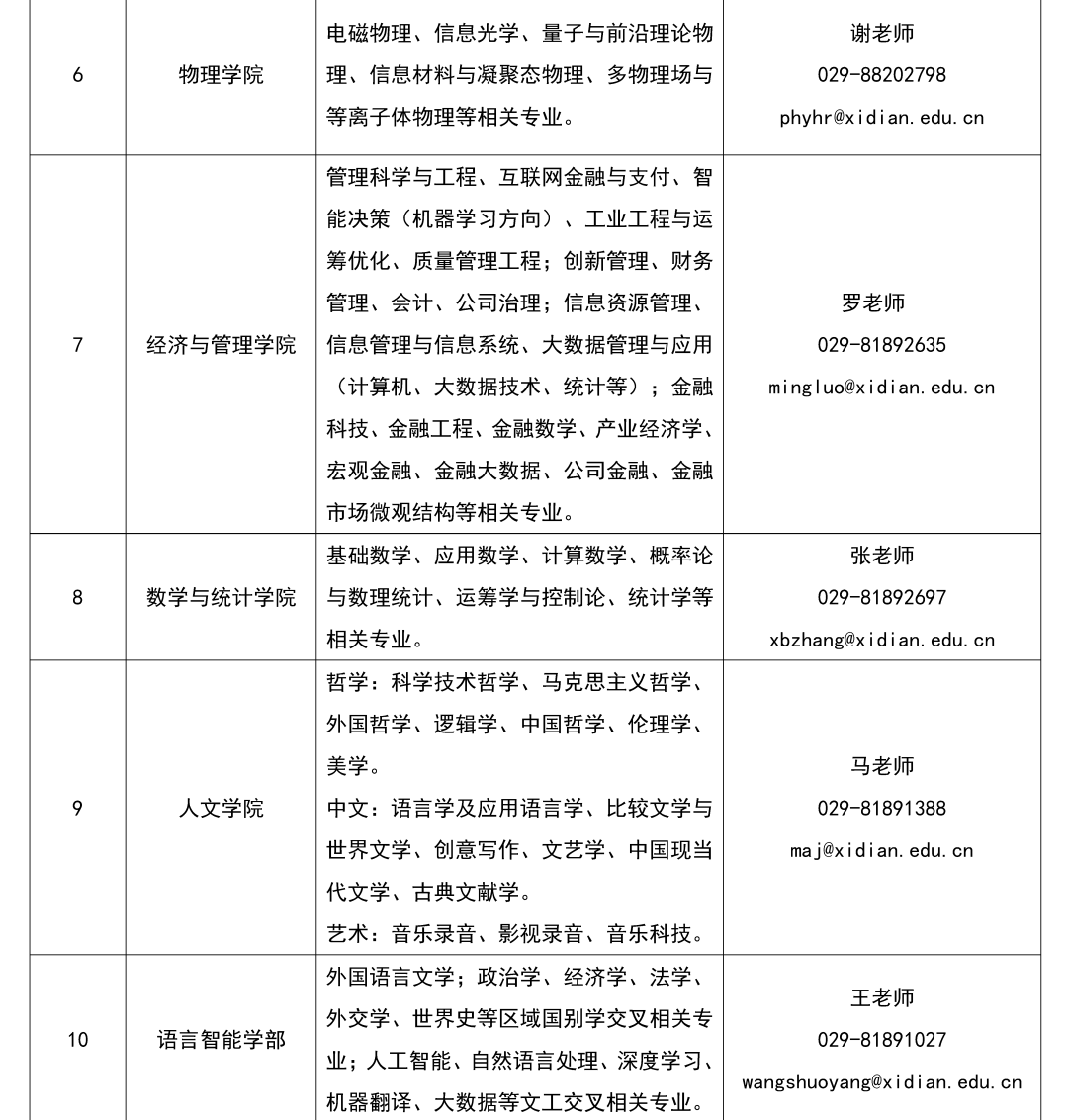 | 6 | 物理学院 | 电磁物理、信息光学、量子与前沿理论物理、信息材料与凝聚态物理、多物理场与等离子体物理等相关专业。 | 谢老师 029-88202798 phyhr@xidian.edu.cn |
|---|---|---|---|
| 7 | 经济与管理学院 | 管理科学与工程、互联网金融与支付、智能决策（机器学习方向）、工业工程与运筹优化、质量管理工程；创新管理、财务管理、会计、公司治理；信息资源管理、信息管理与信息系统、大数据管理与应用（计算机、大数据技术、统计等）；金融科技、金融工程、金融数学、产业经济学、宏观金融、金融大数据、公司金融、金融市场微观结构等相关专业。 | 罗老师 029-81892635 mingluo@xidian.edu.cn |
| 8 | 数学与统计学院 | 基础数学、应用数学、计算数学、概率论与数理统计、运筹学与控制论、统计学等相关专业。 | 张老师 029-81892697 xbzhang@xidian.edu.cn |
| 9 | 人文学院 | 哲学：科学技术哲学、马克思主义哲学、外国哲学、逻辑学、中国哲学、伦理学、美学。 中文：语言学及应用语言学、比较文学与世界文学、创意写作、文艺学、中国现当代文学、古典文献学。 艺术：音乐录音、影视录音、音乐科技。 | 马老师 029-81891388 maj@xidian.edu.cn |
| 10 | 语言智能学部 | 外国语言文学；政治学、经济学、法学、外交学、世界史等区域国别学交叉相关专业；人工智能、自然语言处理、深度学习、机器翻译、大数据等文工交叉相关专业。 | 王老师 029-81891027 wangshuoyang@xidian.edu.cn |